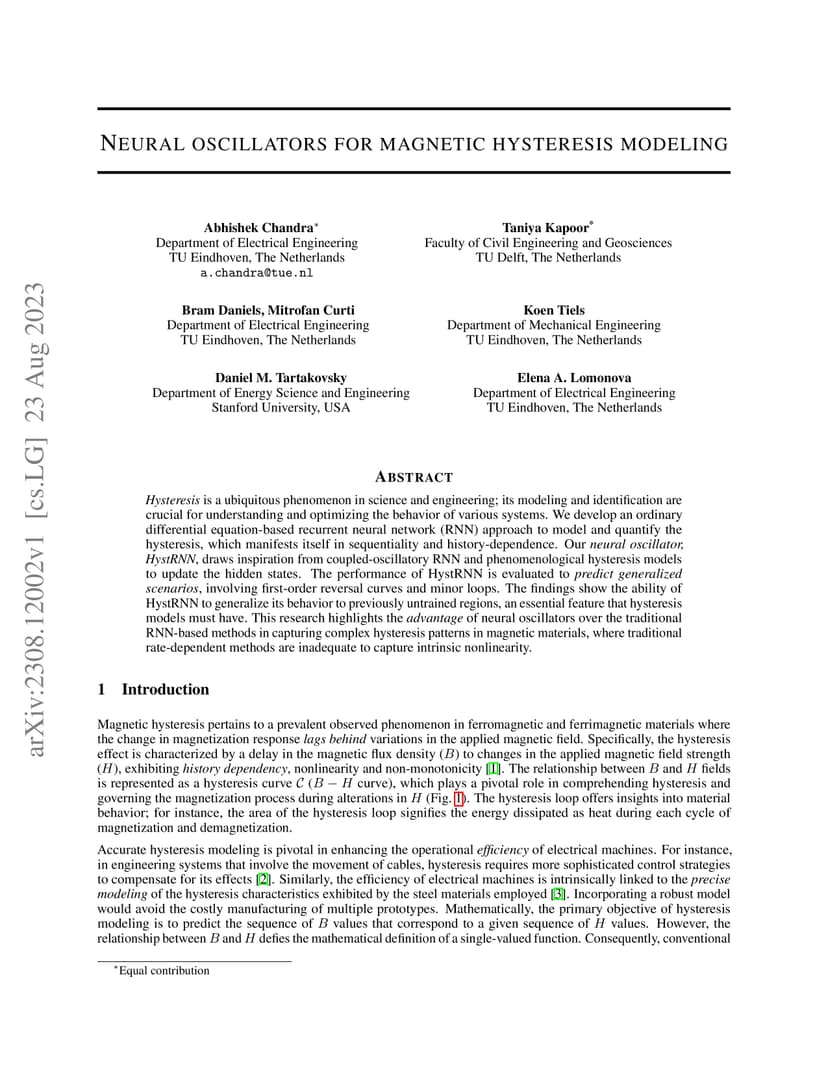 arXiv:2308.12002v1 [cs.LG] 23 Aug 2023

NEURAL OSCILLATORS FOR MAGNETIC HYSTERESIS MODELING

Abhishek Chandra*
Department of Electrical Engineering
TU Eindhoven, The Netherlands
a.chandra@tue.nl

Taniya Kapoor*
Faculty of Civil Engineering and Geosciences
TU Delft, The Netherlands

Bram Daniels, Mitrofan Curti
Department of Electrical Engineering
TU Eindhoven, The Netherlands

Koen Tiels
Department of Mechanical Engineering
TU Eindhoven, The Netherlands

Daniel M. Tartakovsky
Department of Energy Science and Engineering
Stanford University, USA

Elena A. Lomonova
Department of Electrical Engineering
TU Eindhoven, The Netherlands

ABSTRACT

Hysteresis is a ubiquitous phenomenon in science and engineering; its modeling and identification are crucial for understanding and optimizing the behavior of various systems. We develop an ordinary differential equation-based recurrent neural network (RNN) approach to model and quantify the hysteresis, which manifests itself in sequentiality and history-dependence. Our neural oscillator, HystRNN, draws inspiration from coupled-oscillatory RNN and phenomenological hysteresis models to update the hidden states. The performance of HystRNN is evaluated to predict generalized scenarios, involving first-order reversal curves and minor loops. The findings show the ability of HystRNN to generalize its behavior to previously untrained regions, an essential feature that hysteresis models must have. This research highlights the advantage of neural oscillators over the traditional RNN-based methods in capturing complex hysteresis patterns in magnetic materials, where traditional rate-dependent methods are inadequate to capture intrinsic nonlinearity.

1 Introduction

Magnetic hysteresis pertains to a prevalent observed phenomenon in ferromagnetic and ferrimagnetic materials where the change in magnetization response lags behind variations in the applied magnetic field. Specifically, the hysteresis effect is characterized by a delay in the magnetic flux density ($B$) to changes in the applied magnetic field strength ($H$), exhibiting history dependency, nonlinearity and non-monotonicity [1]. The relationship between $B$ and $H$ fields is represented as a hysteresis curve $\mathcal{C}$ ($B - H$ curve), which plays a pivotal role in comprehending hysteresis and governing the magnetization process during alterations in $H$ (Fig. 1). The hysteresis loop offers insights into material behavior; for instance, the area of the hysteresis loop signifies the energy dissipated as heat during each cycle of magnetization and demagnetization.

Accurate hysteresis modeling is pivotal in enhancing the operational efficiency of electrical machines. For instance, in engineering systems that involve the movement of cables, hysteresis requires more sophisticated control strategies to compensate for its effects [2]. Similarly, the efficiency of electrical machines is intrinsically linked to the precise modeling of the hysteresis characteristics exhibited by the steel materials employed [3]. Incorporating a robust model would avoid the costly manufacturing of multiple prototypes. Mathematically, the primary objective of hysteresis modeling is to predict the sequence of $B$ values that correspond to a given sequence of $H$ values. However, the relationship between $B$ and $H$ defies the mathematical definition of a single-valued function. Consequently, conventional

*Equal contribution